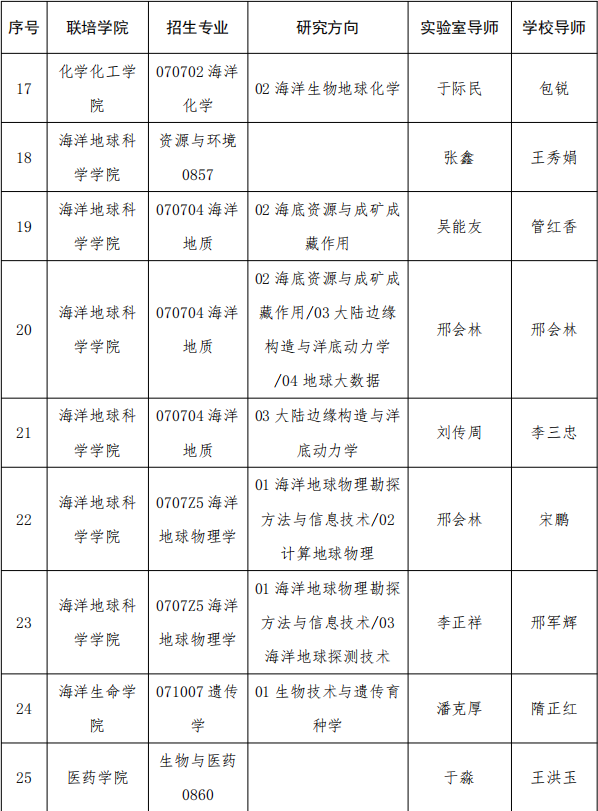 | 序号 | 联培学院 | 招生专业 | 研究方向 | 实验室导师 | 学校导师 |
|---|---|---|---|---|---|
| 17 | 化学化工学院 | 070702 海洋化学 | 02 海洋生物地球化学 | 于际民 | 包锐 |
| 18 | 海洋地球科学学院 | 资源与环境 0857 |  | 张鑫 | 王秀娟 |
| 19 | 海洋地球科学学院 | 070704 海洋地质 | 02 海底资源与成矿成藏作用 | 吴能友 | 管红香 |
| 20 | 海洋地球科学学院 | 070704 海洋地质 | 02 海底资源与成矿成藏作用/03 大陆边缘构造与洋底动力学/04 地球大数据 | 邢会林 | 邢会林 |
| 21 | 海洋地球科学学院 | 070704 海洋地质 | 03 大陆边缘构造与洋底动力学 | 刘传周 | 李三忠 |
| 22 | 海洋地球科学学院 | 0707Z5 海洋地球物理学 | 01 海洋地球物理勘探方法与信息技术/02 计算地球物理 | 邢会林 | 宋鹏 |
| 23 | 海洋地球科学学院 | 0707Z5 海洋地球物理学 | 01 海洋地球物理勘探方法与信息技术/03 海洋地球探测技术 | 李正祥 | 邢军辉 |
| 24 | 海洋生命学院 | 071007 遗传学 | 01 生物技术与遗传育种学 | 潘克厚 | 隋正红 |
| 25 | 医药学院 | 生物与医药 0860 |  | 于淼 | 王洪玉 |